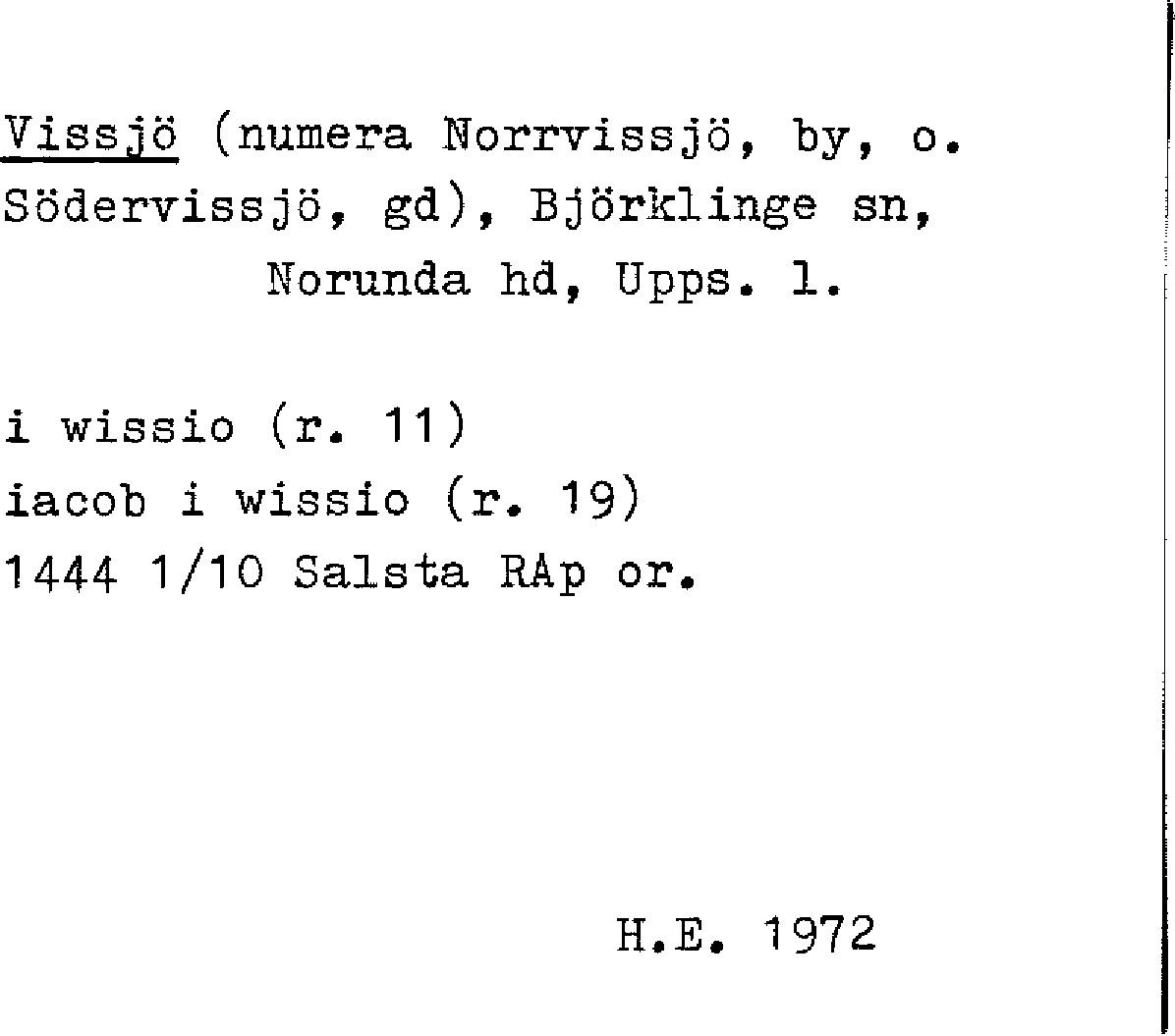 Vissjö (numera Norrvissjö, by, o. Södervissjö, gd), Björklinge sn, Norunda hd, Upps. l.

i wissio (r. 11)
iacob i wissio (r. 19)
1444 1/10 Salsta RAp or.

H.E. 1972